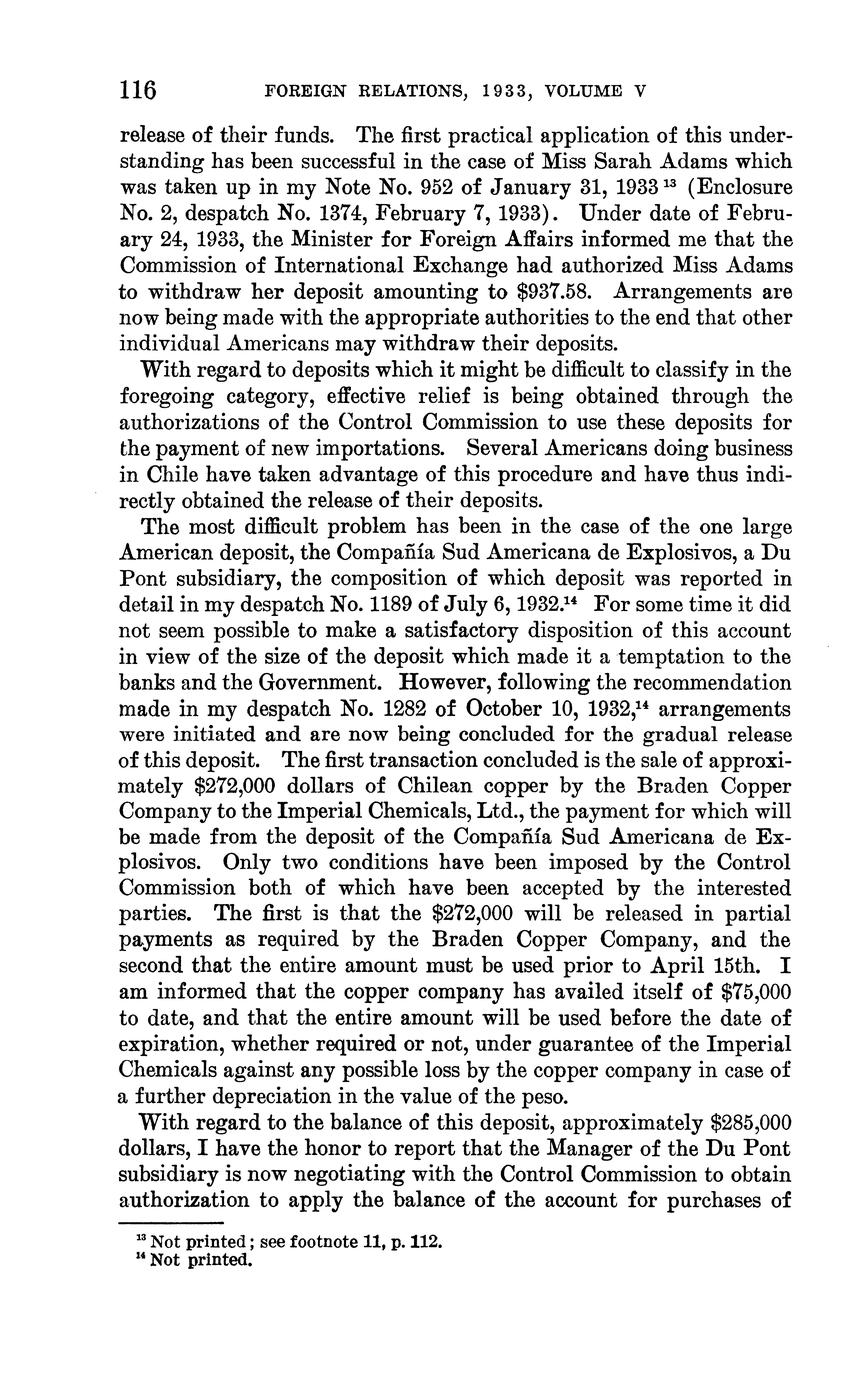 116 FOREIGN RELATIONS, 1933, VOLUME V

release of their funds. The first practical application of this understanding has been successful in the case of Miss Sarah Adams which was taken up in my Note No. 952 of January 31, 1933 $^{13}$ (Enclosure No. 2, despatch No. 1374, February 7, 1933). Under date of February 24, 1933, the Minister for Foreign Affairs informed me that the Commission of International Exchange had authorized Miss Adams to withdraw her deposit amounting to \$937.58. Arrangements are now being made with the appropriate authorities to the end that other individual Americans may withdraw their deposits.

With regard to deposits which it might be difficult to classify in the foregoing category, effective relief is being obtained through the authorizations of the Control Commission to use these deposits for the payment of new importations. Several Americans doing business in Chile have taken advantage of this procedure and have thus indirectly obtained the release of their deposits.

The most difficult problem has been in the case of the one large American deposit, the Compañía Sud Americana de Explosivos, a Du Pont subsidiary, the composition of which deposit was reported in detail in my despatch No. 1189 of July 6, 1932.$^{14}$ For some time it did not seem possible to make a satisfactory disposition of this account in view of the size of the deposit which made it a temptation to the banks and the Government. However, following the recommendation made in my despatch No. 1282 of October 10, 1932,$^{14}$ arrangements were initiated and are now being concluded for the gradual release of this deposit. The first transaction concluded is the sale of approximately \$272,000 dollars of Chilean copper by the Braden Copper Company to the Imperial Chemicals, Ltd., the payment for which will be made from the deposit of the Compañía Sud Americana de Explosivos. Only two conditions have been imposed by the Control Commission both of which have been accepted by the interested parties. The first is that the \$272,000 will be released in partial payments as required by the Braden Copper Company, and the second that the entire amount must be used prior to April 15th. I am informed that the copper company has availed itself of \$75,000 to date, and that the entire amount will be used before the date of expiration, whether required or not, under guarantee of the Imperial Chemicals against any possible loss by the copper company in case of a further depreciation in the value of the peso.

With regard to the balance of this deposit, approximately \$285,000 dollars, I have the honor to report that the Manager of the Du Pont subsidiary is now negotiating with the Control Commission to obtain authorization to apply the balance of the account for purchases of

$^{13}$ Not printed; see footnote 11, p. 112.
$^{14}$ Not printed.